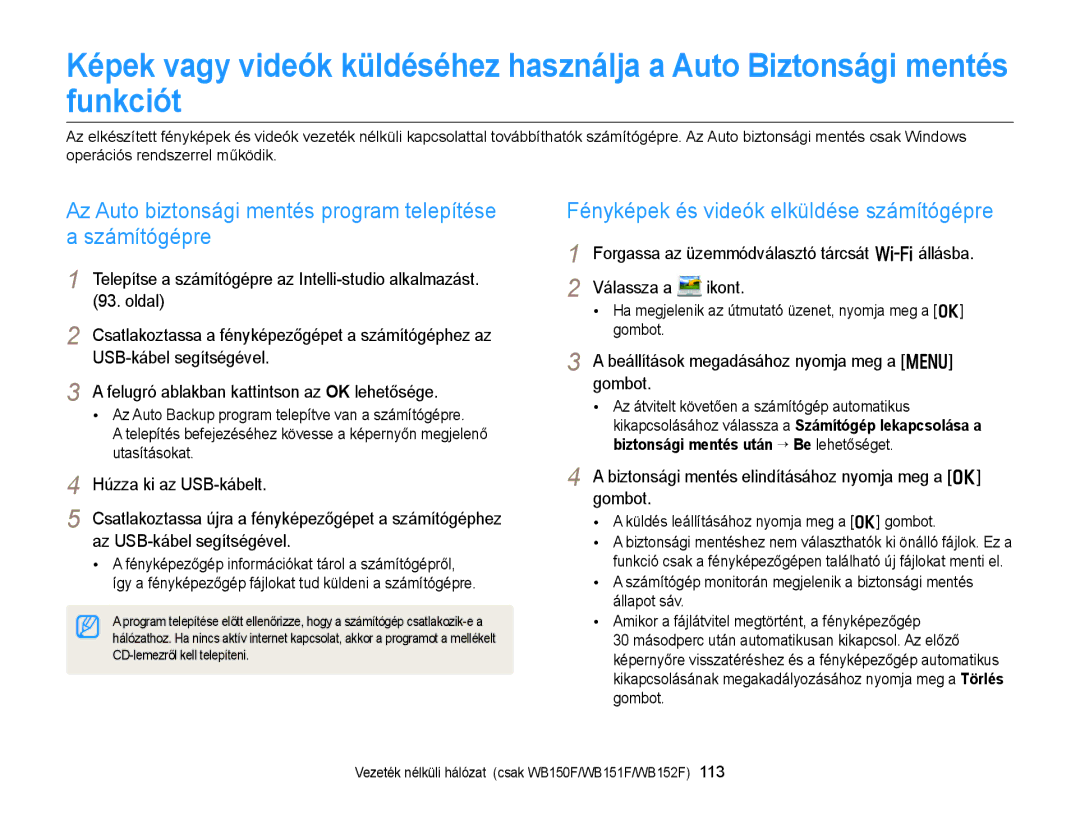 Képek vagy videók küldéséhez használja a Auto Biztonsági mentés funkciót

Az elkészített fényképek és videók vezeték nélküli kapcsolattal továbbíthatók számítógépre. Az Auto biztonsági mentés csak Windows operációs rendszerrel működik.

Az Auto biztonsági mentés program telepítése a számítógépre

1 Telepítse a számítógépre az Intelli-studio alkalmazást. (93. oldal)

2 Csatlakoztassa a fényképezőgépet a számítógéphez az USB-kábel segítségével.

3 A felugró ablakban kattintson az OK lehetősége.
• Az Auto Backup program telepítve van a számítógépre. A telepítés befejezéséhez kövesse a képernyőn megjelenő utasításokat.

4 Húzza ki az USB-kábelt.

5 Csatlakoztassa újra a fényképezőgépet a számítógéphez az USB-kábel segítségével.
• A fényképezőgép információkat tárol a számítógépről, így a fényképezőgép fájlokat tud küldeni a számítógépre.

A program telepítése előtt ellenőrizze, hogy a számítógép csatlakozik-e a hálózathoz. Ha nincs aktív internet kapcsolat, akkor a programot a mellékelt CD-lemezről kell telepíteni.

Fényképek és videók elküldése számítógépre

1 Forgassa az üzemmódválasztó tárcsát Wi-Fi állásba.

2 Válassza a ikont.
• Ha megjelenik az útmutató üzenet, nyomja meg a [OK] gombot.

3 A beállítások megadásához nyomja meg a [MENU] gombot.
• Az átvitelt követően a számítógép automatikus kikapcsolásához válassza a Számítógép lekapcsolása a biztonsági mentés után → Be lehetőséget.

4 A biztonsági mentés elindításához nyomja meg a [OK] gombot.
• A küldés leállításához nyomja meg a [OK] gombot.
• A biztonsági mentéshez nem választhatók ki önálló fájlok. Ez a funkció csak a fényképezőgépen található új fájlokat menti el.
• A számítógép monitorán megjelenik a biztonsági mentés állapot sáv.
• Amikor a fájlátvitel megtörtént, a fényképezőgép 30 másodperc után automatikusan kikapcsol. Az előző képernyőre visszatéréshez és a fényképezőgép automatikus kikapcsolásának megakadályozásához nyomja meg a Törlés gombot.

Vezeték nélküli hálózat (csak WB150F/WB151F/WB152F) 113